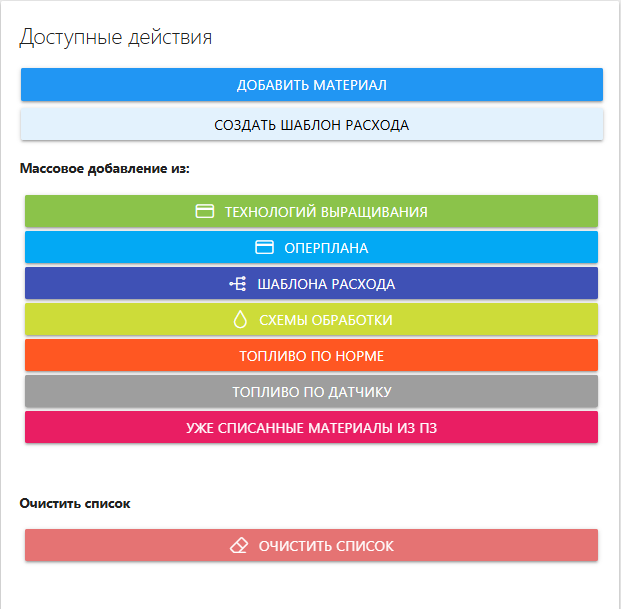 Доступные действия

ДОБАВИТЬ МАТЕРИАЛ

СОЗДАТЬ ШАБЛОН РАСХОДА

Массовое добавление из:

ТЕХНОЛОГИЙ ВЫРАЩИВАНИЯ

ОПЕРПЛАНА

ШАБЛОНА РАСХОДА

СХЕМЫ ОБРАБОТКИ

ТОПЛИВО ПО НОРМЕ

ТОПЛИВО ПО ДАТЧИКУ

УЖЕ СПИСАННЫЕ МАТЕРИАЛЫ ИЗ ПЗ

Очистить список

ОЧИСТИТЬ СПИСОК